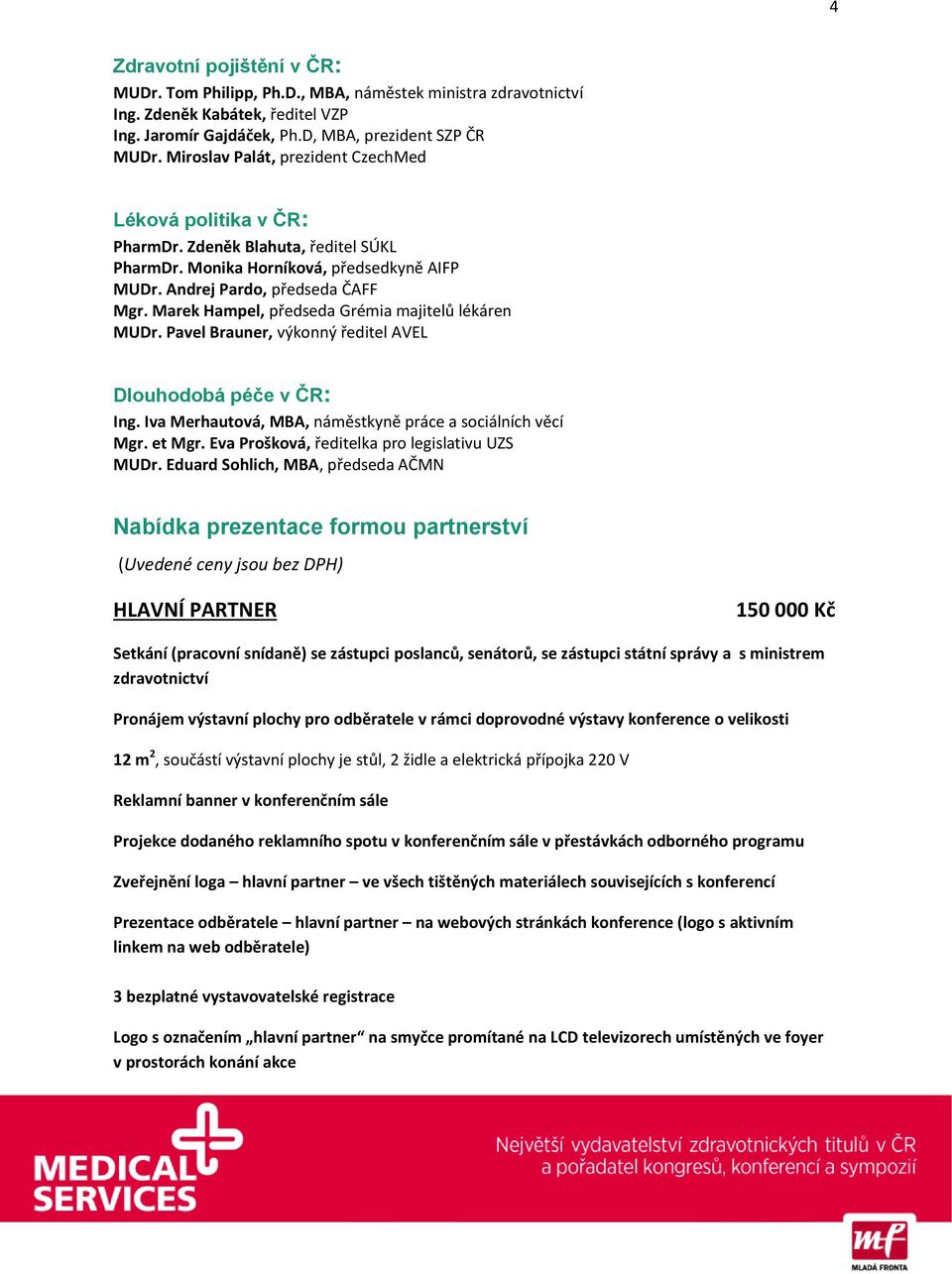 4

Zdravotní pojištění v ČR:

MUDr. Tom Philipp, Ph.D., MBA, náměstek ministra zdravotnictví
Ing. Zdeněk Kabátek, ředitel VZP
Ing. Jaromír Gajdáček, Ph.D, MBA, prezident SZP ČR
MUDr. Miroslav Palát, prezident CzechMed

Léková politika v ČR:

PharmDr. Zdeněk Blahuta, ředitel SÚKL
PharmDr. Monika Horníková, předsedkyně AIFP
MUDr. Andrej Pardo, předseda ČAFF
Mgr. Marek Hampel, předseda Grémia majitelů lékáren
MUDr. Pavel Brauner, výkonný ředitel AVEL

Dlouhodobá péče v ČR:

Ing. Iva Merhautová, MBA, náměstkyně práce a sociálních věcí
Mgr. et Mgr. Eva Prošková, ředitelka pro legislativu UZS
MUDr. Eduard Sohlich, MBA, předseda AČMN

Nabídka prezentace formou partnerství

(Uvedené ceny jsou bez DPH)

HLAVNÍ PARTNER

150 000 Kč

Setkání (pracovní snídaně) se zástupci poslanců, senátorů, se zástupci státní správy a s ministrem zdravotnictví

Pronájem výstavní plochy pro odběratele v rámci doprovodné výstavy konference o velikosti

12 m$^2$, součástí výstavní plochy je stůl, 2 židle a elektrická přípojka 220 V

Reklamní banner v konferenčním sále

Projekce dodaného reklamního spotu v konferenčním sále v přestávkách odborného programu

Zveřejnění loga – hlavní partner – ve všech tištěných materiálech souvisejících s konferencí

Prezentace odběratele – hlavní partner – na webových stránkách konference (logo s aktivním linkem na web odběratele)

3 bezplatné vystavovatelské registrace

Logo s označením „hlavní partner" na smyčce promítané na LCD televizorech umístěných ve foyer v prostorách konání akce

MEDICAL SERVICES

Největší vydavatelství zdravotnických titulů v ČR a pořadatel kongresů, konferencí a sympozií

mf
MLADÁ FRONTA